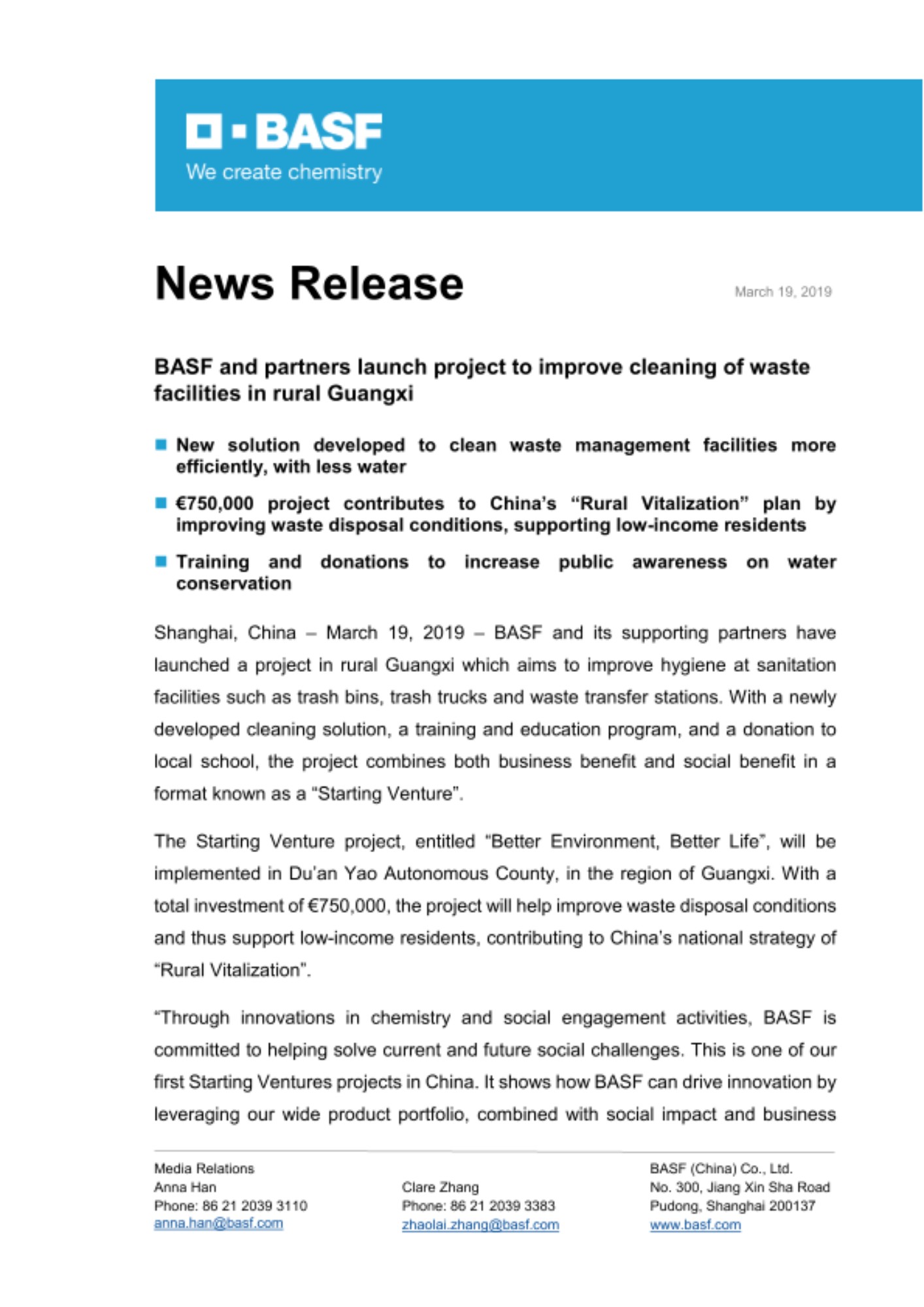 BASF
We create chemistry

News Release

March 19, 2019

BASF and partners launch project to improve cleaning of waste facilities in rural Guangxi

New solution developed to clean waste management facilities more efficiently, with less water

€750,000 project contributes to China's "Rural Vitalization" plan by improving waste disposal conditions, supporting low-income residents

Training and donations to increase public awareness on water conservation

Shanghai, China – March 19, 2019 – BASF and its supporting partners have launched a project in rural Guangxi which aims to improve hygiene at sanitation facilities such as trash bins, trash trucks and waste transfer stations. With a newly developed cleaning solution, a training and education program, and a donation to local school, the project combines both business benefit and social benefit in a format known as a "Starting Venture".

The Starting Venture project, entitled "Better Environment, Better Life", will be implemented in Du'an Yao Autonomous County, in the region of Guangxi. With a total investment of €750,000, the project will help improve waste disposal conditions and thus support low-income residents, contributing to China's national strategy of "Rural Vitalization".

"Through innovations in chemistry and social engagement activities, BASF is committed to helping solve current and future social challenges. This is one of our first Starting Ventures projects in China. It shows how BASF can drive innovation by leveraging our wide product portfolio, combined with social impact and business

Media Relations
Anna Han
Phone: 86 21 2039 3110
anna.han@basf.com

Clare Zhang
Phone: 86 21 2039 3383
zhaolai.zhang@basf.com

BASF (China) Co., Ltd.
No. 300, Jiang Xin Sha Road
Pudong, Shanghai 200137
www.basf.com